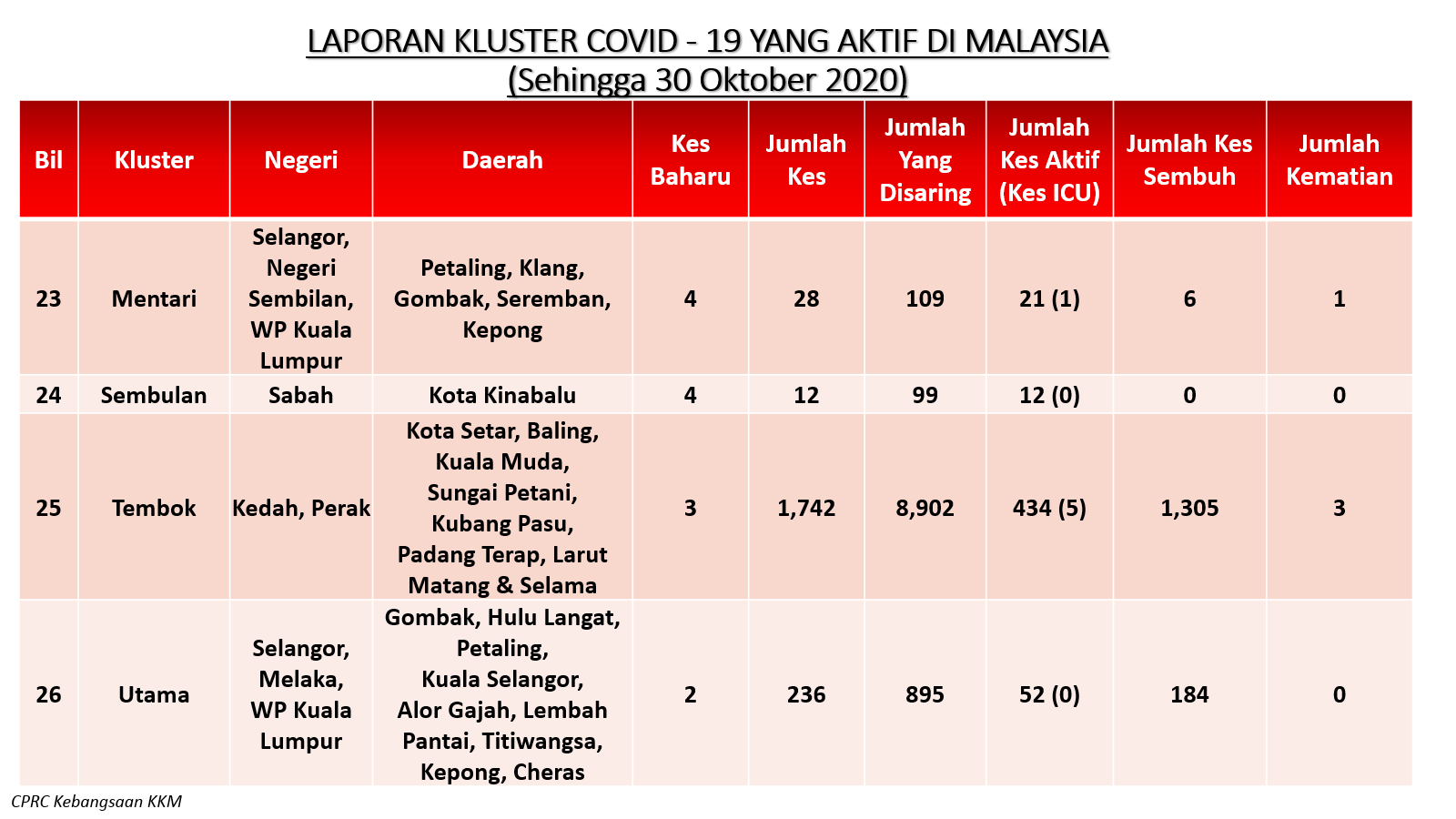 LAPORAN KLUSTER COVID - 19 YANG AKTIF DI MALAYSIA
(Sehingga 30 Oktober 2020)

| Bil | Kluster | Negeri | Daerah | Kes Baharu | Jumlah Kes | Jumlah Yang Disaring | Jumlah Kes Aktif (Kes ICU) | Jumlah Kes Sembuh | Jumlah Kematian |
|---|---|---|---|---|---|---|---|---|---|
| 23 | Mentari | Selangor, Negeri Sembilan, WP Kuala Lumpur | Petaling, Klang, Gombak, Seremban, Kepong | 4 | 28 | 109 | 21 (1) | 6 | 1 |
| 24 | Sembulan | Sabah | Kota Kinabalu | 4 | 12 | 99 | 12 (0) | 0 | 0 |
| 25 | Tembok | Kedah, Perak | Kota Setar, Baling, Kuala Muda, Sungai Petani, Kubang Pasu, Padang Terap, Larut Matang & Selama | 3 | 1,742 | 8,902 | 434 (5) | 1,305 | 3 |
| 26 | Utama | Selangor, Melaka, WP Kuala Lumpur | Gombak, Hulu Langat, Petaling, Kuala Selangor, Alor Gajah, Lembah Pantai, Titiwangsa, Kepong, Cheras | 2 | 236 | 895 | 52 (0) | 184 | 0 |

CPRC Kebangsaan KKM